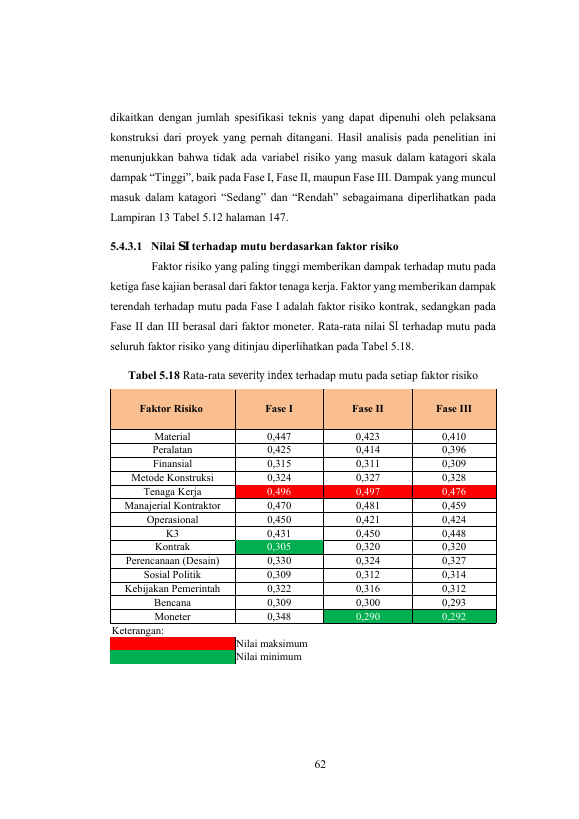 dikaitkan dengan jumlah spesifikasi teknis yang dapat dipenuhi oleh pelaksana konstruksi dari proyek yang pernah ditangani. Hasil analisis pada penelitian ini menunjukkan bahwa tidak ada variabel risiko yang masuk dalam katagori skala dampak "Tinggi", baik pada Fase I, Fase II, maupun Fase III. Dampak yang muncul masuk dalam katagori "Sedang" dan "Rendah" sebagaimana diperlihatkan pada Lampiran 13 Tabel 5.12 halaman 147.

5.4.3.1 Nilai SI terhadap mutu berdasarkan faktor risiko

Faktor risiko yang paling tinggi memberikan dampak terhadap mutu pada ketiga fase kajian berasal dari faktor tenaga kerja. Faktor yang memberikan dampak terendah terhadap mutu pada Fase I adalah faktor risiko kontrak, sedangkan pada Fase II dan III berasal dari faktor moneter. Rata-rata nilai SI terhadap mutu pada seluruh faktor risiko yang ditinjau diperlihatkan pada Tabel 5.18.

Tabel 5.18 Rata-rata severity index terhadap mutu pada setiap faktor risiko

| Faktor Risiko | Fase I | Fase II | Fase III |
|---|---|---|---|
| Material | 0,447 | 0,423 | 0,410 |
| Peralatan | 0,425 | 0,414 | 0,396 |
| Finansial | 0,315 | 0,311 | 0,309 |
| Metode Konstruksi | 0,324 | 0,327 | 0,328 |
| Tenaga Kerja | 0,496 | 0,497 | 0,476 |
| Manajerial Kontraktor | 0,470 | 0,481 | 0,459 |
| Operasional | 0,450 | 0,421 | 0,424 |
| K3 | 0,431 | 0,450 | 0,448 |
| Kontrak | 0,305 | 0,320 | 0,320 |
| Perencanaan (Desain) | 0,330 | 0,324 | 0,327 |
| Sosial Politik | 0,309 | 0,312 | 0,314 |
| Kebijakan Pemerintah | 0,322 | 0,316 | 0,312 |
| Bencana | 0,309 | 0,300 | 0,293 |
| Moneter | 0,348 | 0,290 | 0,292 |

Keterangan:
Nilai maksimum
Nilai minimum

62